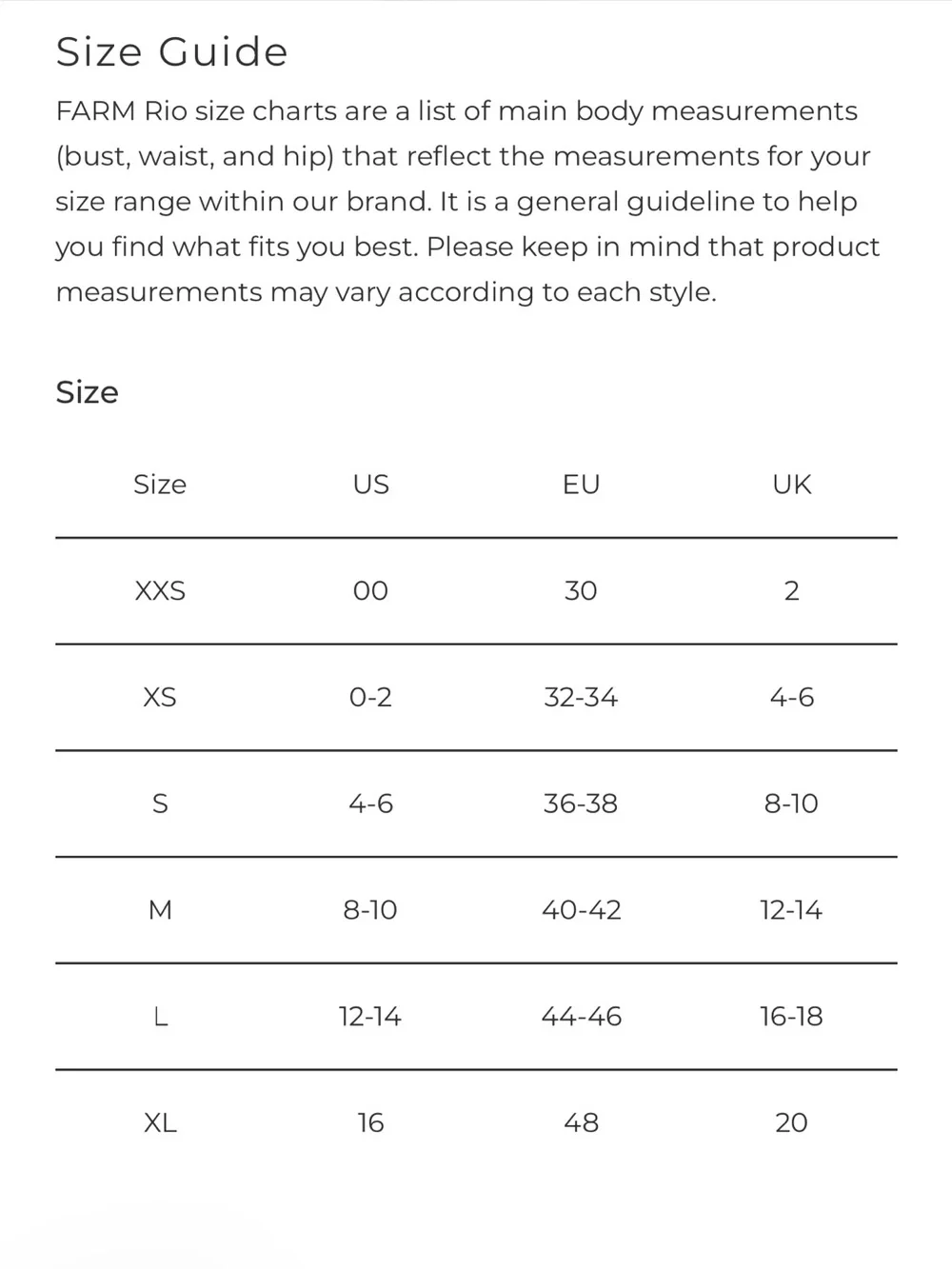 Size Guide

FARM Rio size charts are a list of main body measurements (bust, waist, and hip) that reflect the measurements for your size range within our brand. It is a general guideline to help you find what fits you best. Please keep in mind that product measurements may vary according to each style.

Size

| Size | US | EU | UK |
|---|---|---|---|
| XXS | 00 | 30 | 2 |
| XS | 0-2 | 32-34 | 4-6 |
| S | 4-6 | 36-38 | 8-10 |
| M | 8-10 | 40-42 | 12-14 |
| L | 12-14 | 44-46 | 16-18 |
| XL | 16 | 48 | 20 |